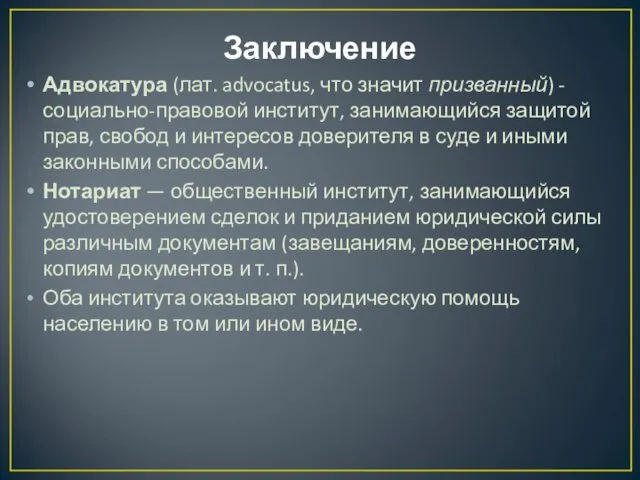 Заключение

• Адвокатура (лат. advocatus, что значит призванный) - социально-правовой институт, занимающийся защитой прав, свобод и интересов доверителя в суде и иными законными способами.

• Нотариат — общественный институт, занимающийся удостоверением сделок и приданием юридической силы различным документам (завещаниям, доверенностям, копиям документов и т. п.).

• Оба института оказывают юридическую помощь населению в том или ином виде.